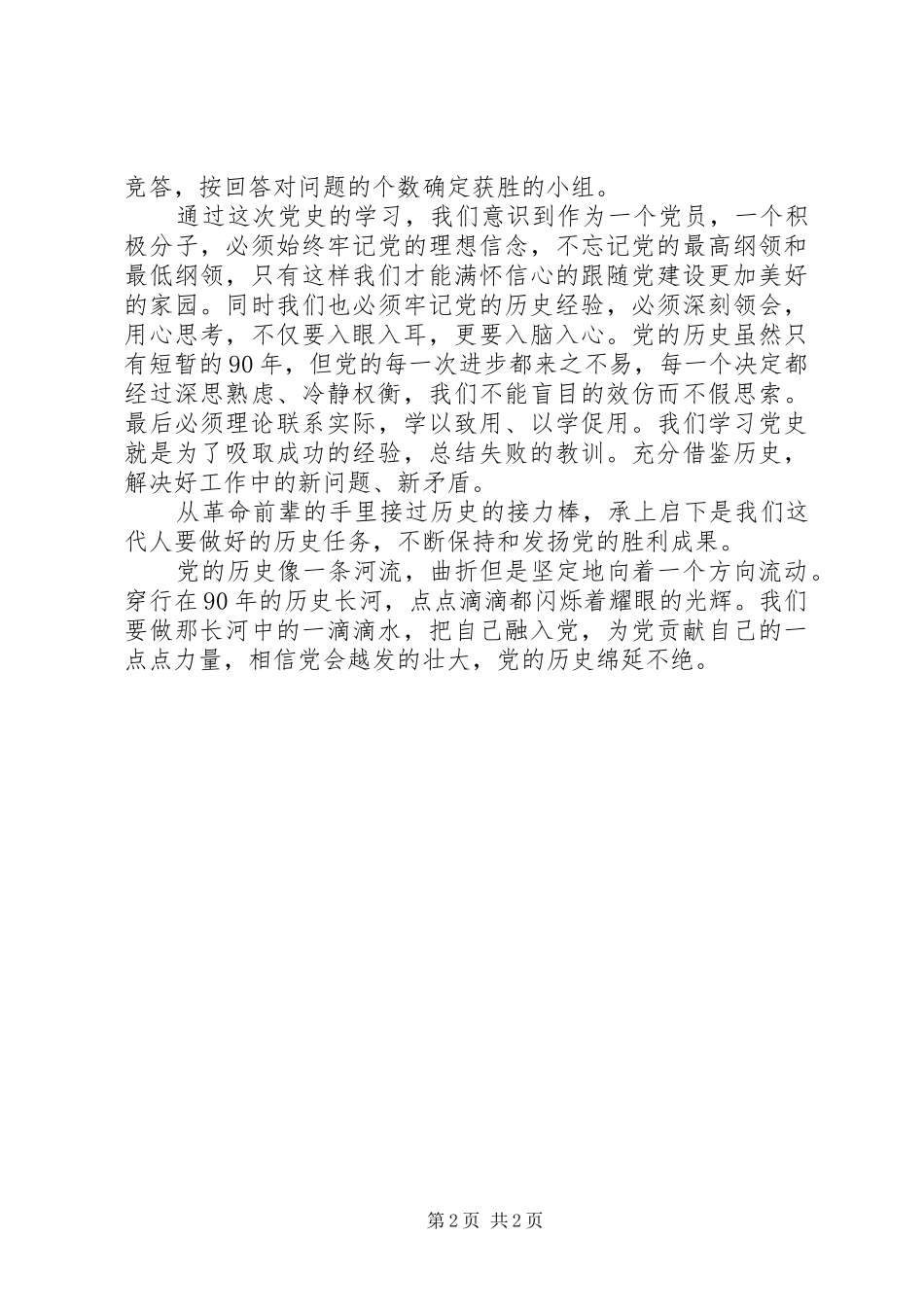 竞答，按回答对问题的个数确定获胜的小组。

通过这次党史的学习，我们意识到作为一个党员，一个积极分子，必须始终牢记党的理想信念，不忘记党的最高纲领和最低纲领，只有这样我们才能满怀信心的跟随党建设更加美好的家园。同时我们也必须牢记党的历史经验，必须深刻领会，用心思考，不仅要入眼入耳，更要入脑入心。党的历史虽然只有短暂的90年，但党的每一次进步都来之不易，每一个决定都经过深思熟虑、冷静权衡，我们不能盲目的效仿而不假思索。最后必须理论联系实际，学以致用、以学促用。我们学习党史就是为了吸取成功的经验，总结失败的教训。充分借鉴历史，解决好工作中的新问题、新矛盾。

从革命前辈的手里接过历史的接力棒，承上启下是我们这代人要做好的历史任务，不断保持和发扬党的胜利成果。

党的历史像一条河流，曲折但是坚定地向着一个方向流动。穿行在90年的历史长河，点点滴滴都闪烁着耀眼的光辉。我们要做那长河中的一滴滴水，把自己融入党，为党贡献自己的一点点力量，相信党会越发的壮大，党的历史绵延不绝。

第2页 共2页